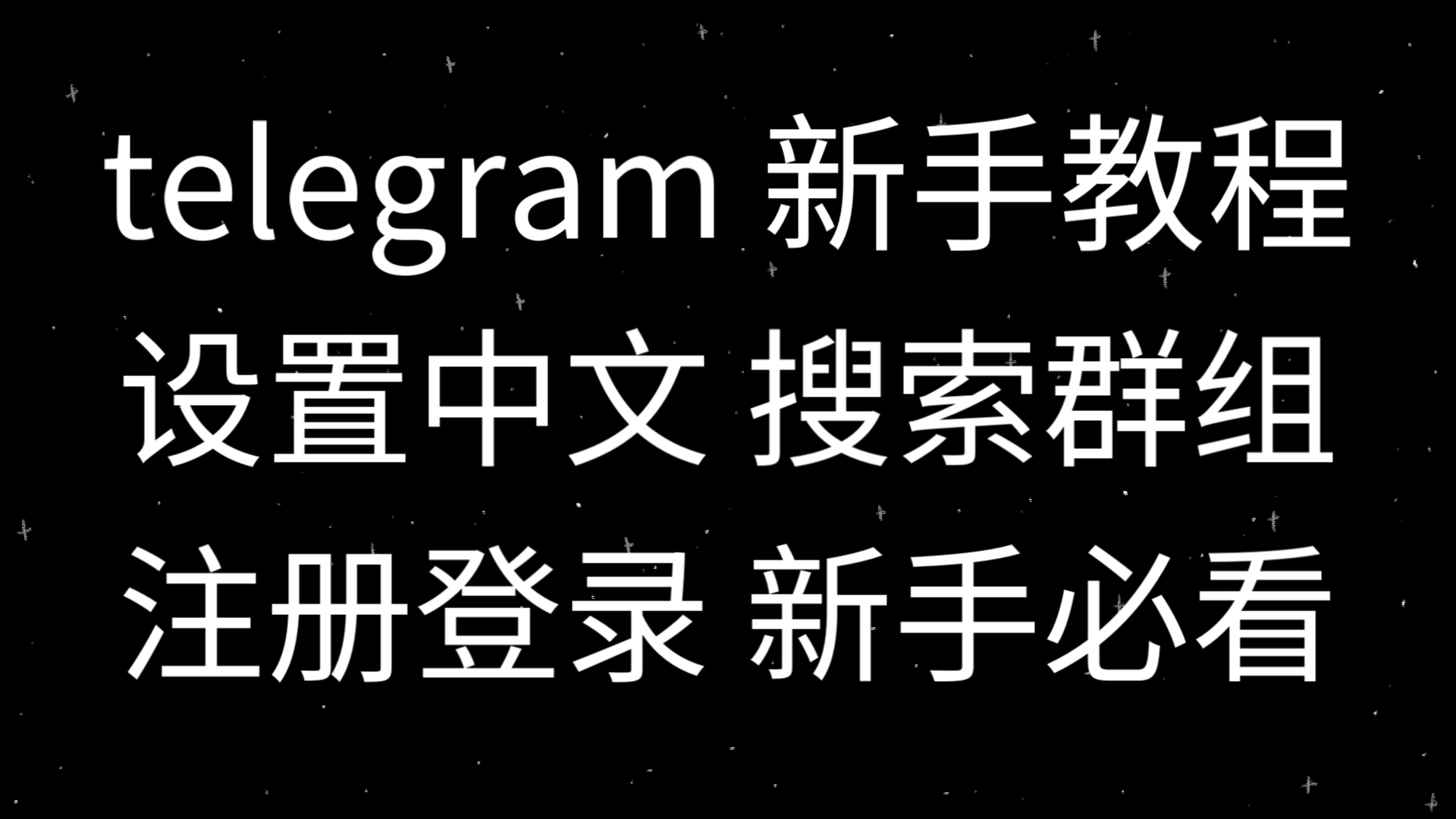 telegram 新手教程
设置中文 搜索群组
注册登录 新手必看